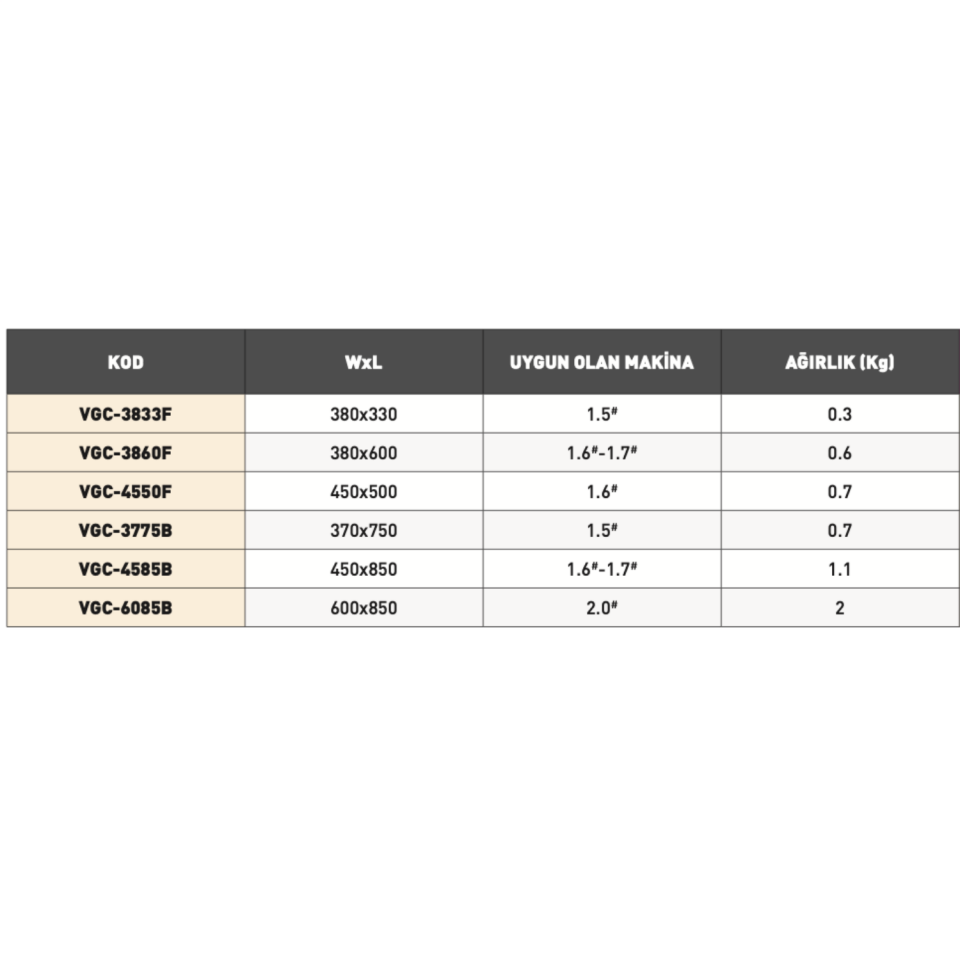 | KOD | WxL | UYGUN OLAN MAKİNA | AĞIRLIK (Kg) |
|---|---|---|---|
| VGC-3833F | 380x330 | 1.5# | 0.3 |
| VGC-3860F | 380x600 | 1.6#-1.7# | 0.6 |
| VGC-4550F | 450x500 | 1.6# | 0.7 |
| VGC-3775B | 370x750 | 1.5# | 0.7 |
| VGC-4585B | 450x850 | 1.6#-1.7# | 1.1 |
| VGC-6085B | 600x850 | 2.0# | 2 |